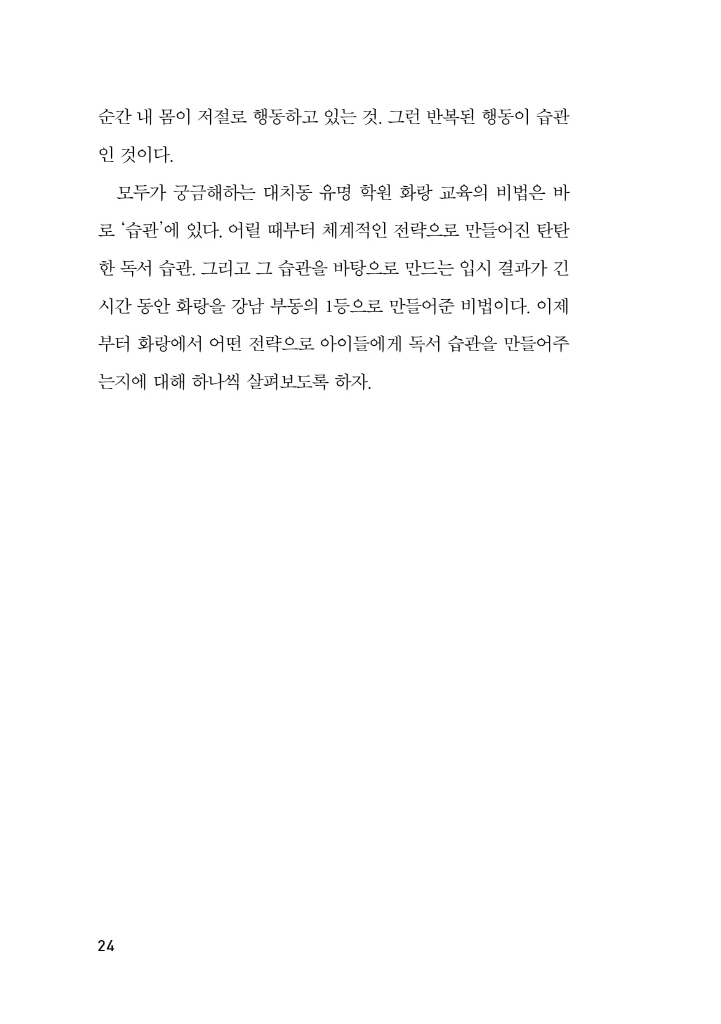 순간 내 몸이 저절로 행동하고 있는 것. 그런 반복된 행동이 습관인 것이다.

모두가 궁금해하는 대치동 유명 학원 화랑 교육의 비법은 바로 '습관'에 있다. 어릴 때부터 체계적인 전략으로 만들어진 탄탄한 독서 습관. 그리고 그 습관을 바탕으로 만드는 입시 결과가 긴 시간 동안 화랑을 강남 부동의 1등으로 만들어준 비법이다. 이제부터 화랑에서 어떤 전략으로 아이들에게 독서 습관을 만들어주는지에 대해 하나씩 살펴보도록 하자.

24